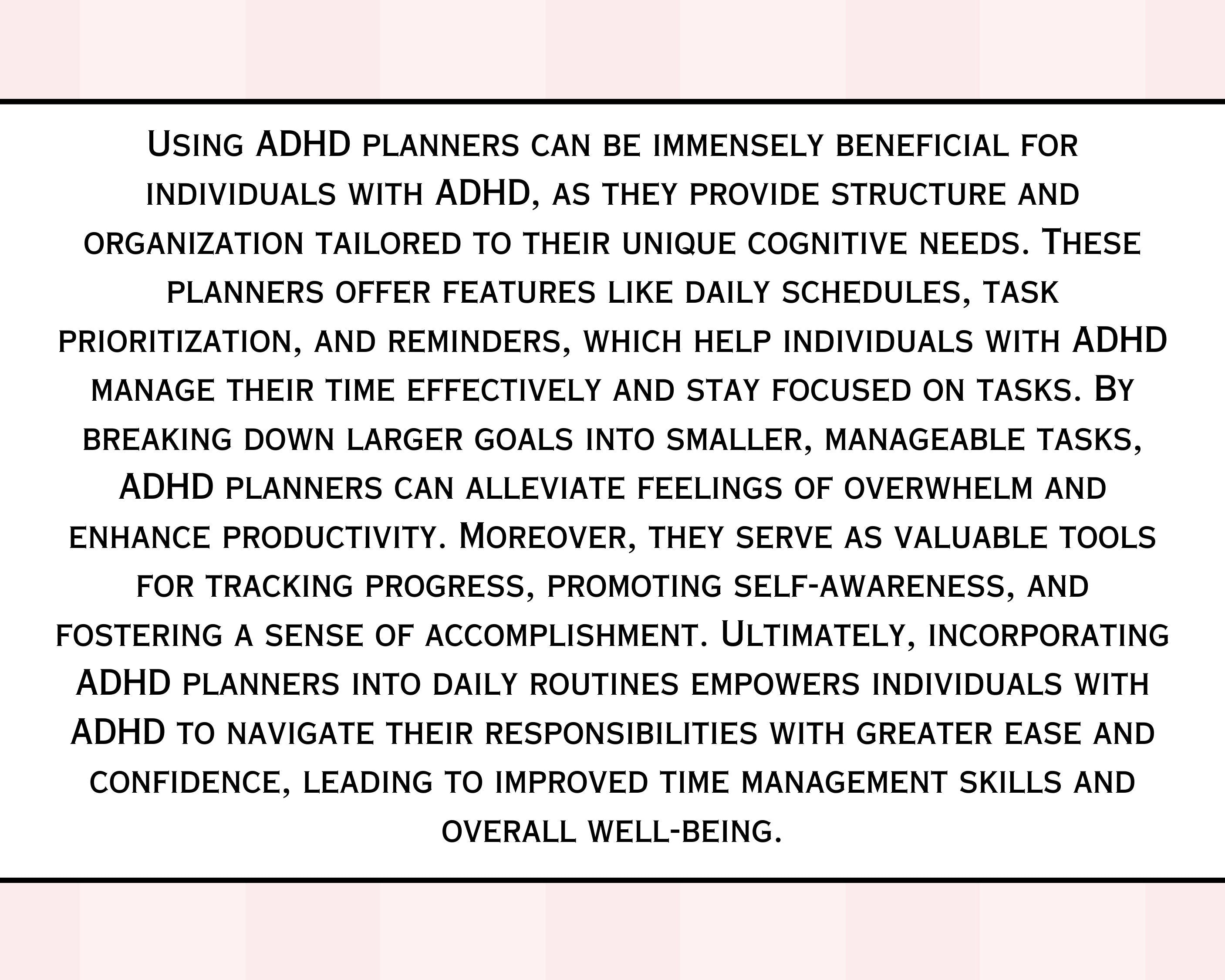 Using ADHD planners can be immensely beneficial for individuals with ADHD, as they provide structure and organization tailored to their unique cognitive needs. These planners offer features like daily schedules, task prioritization, and reminders, which help individuals with ADHD manage their time effectively and stay focused on tasks. By breaking down larger goals into smaller, manageable tasks, ADHD planners can alleviate feelings of overwhelm and enhance productivity. Moreover, they serve as valuable tools for tracking progress, promoting self-awareness, and fostering a sense of accomplishment. Ultimately, incorporating ADHD planners into daily routines empowers individuals with ADHD to navigate their responsibilities with greater ease and confidence, leading to improved time management skills and overall well-being.